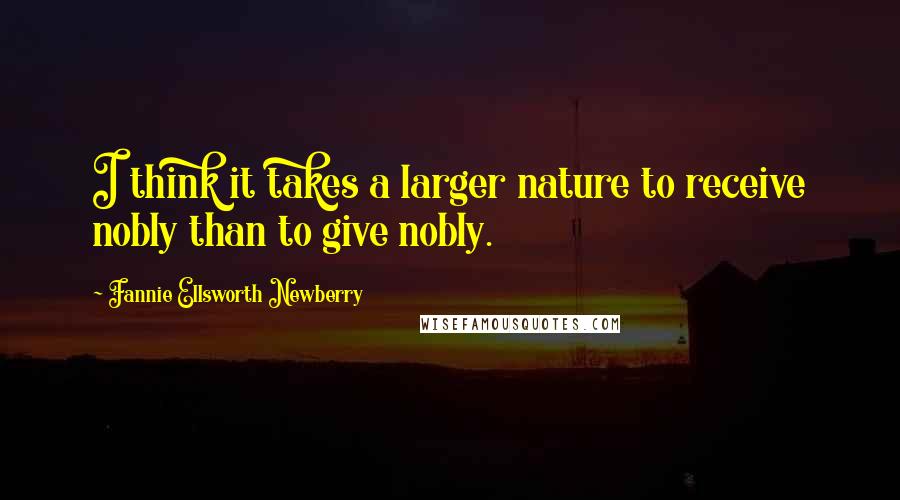 I think it takes a larger nature to receive nobly than to give nobly.

Fannie Ellsworth Newberry

WISEFAMOUSQUOTES.COM